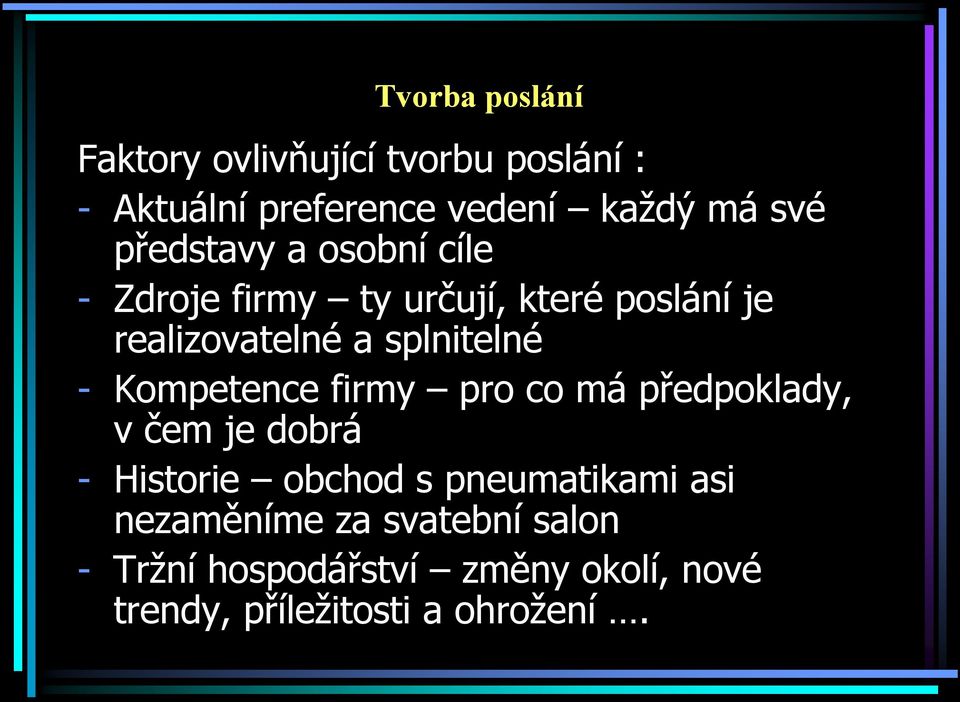 Tvorba poslání

Faktory ovlivňující tvorbu poslání :

- Aktuální preference vedení – každý má své představy a osobní cíle
- Zdroje firmy – ty určují, které poslání je realizovatelné a splnitelné
- Kompetence firmy – pro co má předpoklady, v čem je dobrá
- Historie – obchod s pneumatikami asi nezaměníme za svatební salon
- Tržní hospodářství – změny okolí, nové trendy, příležitosti a ohrožení ….